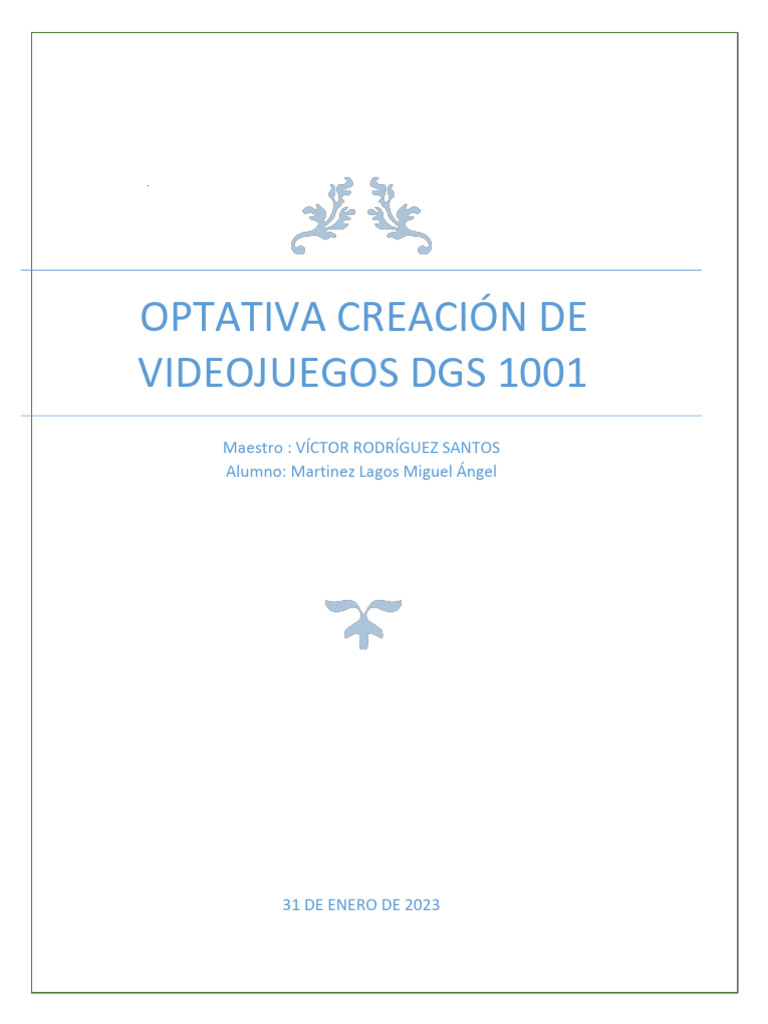 OPTATIVA CREACIÓN DE VIDEOJUEGOS DGS 1001

Maestro : VÍCTOR RODRÍGUEZ SANTOS
Alumno: Martinez Lagos Miguel Ángel

31 DE ENERO DE 2023